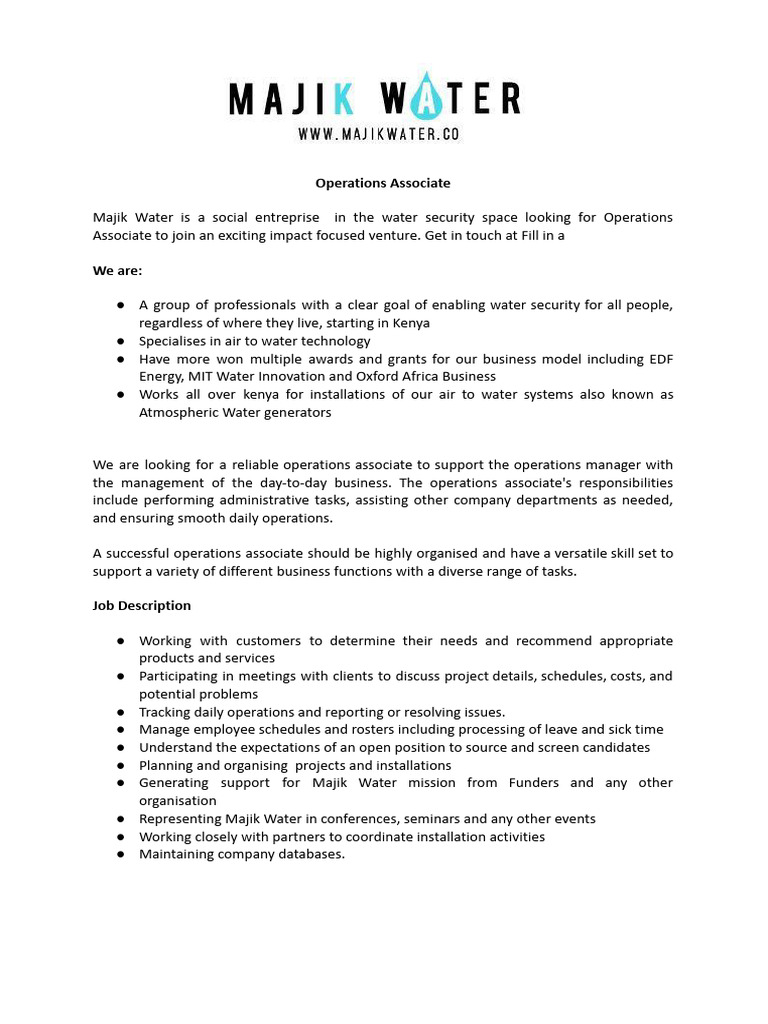 MAJIK WATER
WWW.MAJIKWATER.CO

Operations Associate

Majik Water is a social entreprise in the water security space looking for Operations Associate to join an exciting impact focused venture. Get in touch at Fill in a

We are:

● A group of professionals with a clear goal of enabling water security for all people, regardless of where they live, starting in Kenya
● Specialises in air to water technology
● Have more won multiple awards and grants for our business model including EDF Energy, MIT Water Innovation and Oxford Africa Business
● Works all over kenya for installations of our air to water systems also known as Atmospheric Water generators

We are looking for a reliable operations associate to support the operations manager with the management of the day-to-day business. The operations associate's responsibilities include performing administrative tasks, assisting other company departments as needed, and ensuring smooth daily operations.

A successful operations associate should be highly organised and have a versatile skill set to support a variety of different business functions with a diverse range of tasks.

Job Description

● Working with customers to determine their needs and recommend appropriate products and services
● Participating in meetings with clients to discuss project details, schedules, costs, and potential problems
● Tracking daily operations and reporting or resolving issues.
● Manage employee schedules and rosters including processing of leave and sick time
● Understand the expectations of an open position to source and screen candidates
● Planning and organising projects and installations
● Generating support for Majik Water mission from Funders and any other organisation
● Representing Majik Water in conferences, seminars and any other events
● Working closely with partners to coordinate installation activities
● Maintaining company databases.